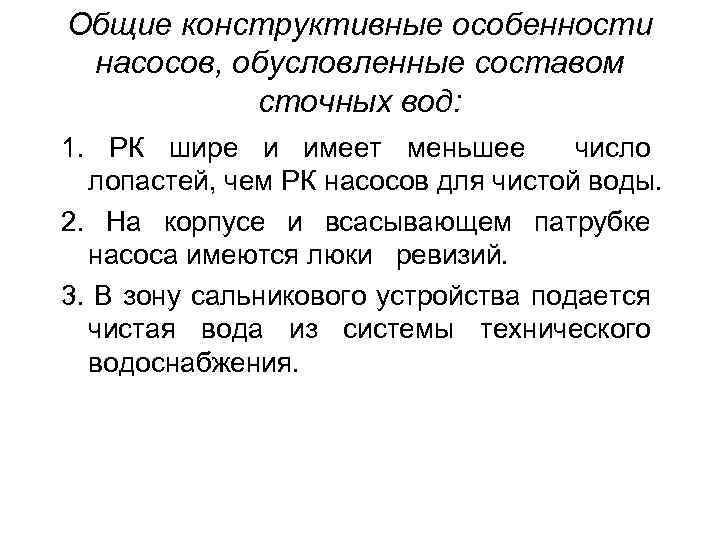 Общие конструктивные особенности насосов, обусловленные составом сточных вод:

1. РК шире и имеет меньшее число лопастей, чем РК насосов для чистой воды.

2. На корпусе и всасывающем патрубке насоса имеются люки ревизий.

3. В зону сальникового устройства подается чистая вода из системы технического водоснабжения.